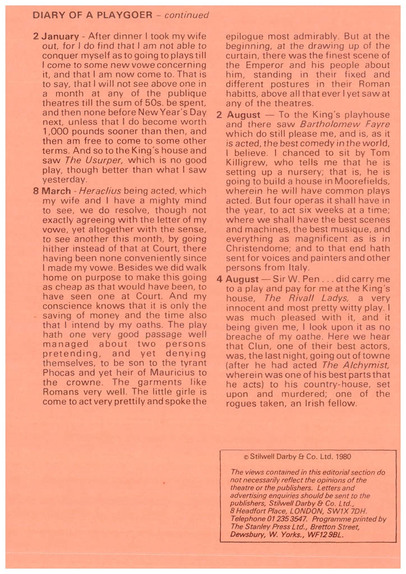 DIARY OF A PLAYGOER – continued

2 January - After dinner I took my wife out, for I do find that I am not able to conquer myself as to going to plays till I come to some new vowe concerning it, and that I am now come to. That is to say, that I will not see above one in a month at any of the publique theatres till the sum of 50s. be spent, and then none before New Year's Day next, unless that I do become worth 1,000 pounds sooner than then, and then am free to come to some other terms. And so to the King's house and saw The Usurper, which is no good play, though better than what I saw yesterday.

8 March - Heraclius being acted, which my wife and I have a mighty mind to see, we do resolve, though not exactly agreeing with the letter of my vowe, yet altogether with the sense, to see another this month, by going hither instead of that at Court, there having been none conveniently since I made my vowe. Besides we did walk home on purpose to make this going as cheap as that would have been, to have seen one at Court. And my conscience knows that it is only the saving of money and the time also that I intend by my oaths. The play hath one very good passage well managed about two persons pretending, and yet denying themselves, to be son to the tyrant Phocas and yet heir of Mauricius to the crowne. The garments like Romans very well. The little girle is come to act very prettily and spoke the epilogue most admirably. But at the beginning, at the drawing up of the curtain, there was the finest scene of the Emperor and his people about him, standing in their fixed and different postures in their Roman habitts, above all that ever I yet saw at any of the theatres.

2 August — To the King's playhouse and there saw Bartholomew Fayre which do still please me, and is, as it is acted, the best comedy in the world, I believe. I chanced to sit by Tom Killigrew, who tells me that he is setting up a nursery; that is, he is going to build a house in Moorefields, wherein he will have common plays acted. But four operas it shall have in the year, to act six weeks at a time; where we shall have the best scenes and machines, the best musique, and everything as magnificent as is in Christendome; and to that end hath sent for voices and painters and other persons from Italy.

4 August — Sir W. Pen . . . did carry me to a play and pay for me at the King's house, The Rivall Ladys, a very innocent and most pretty witty play. I was much pleased with it, and it being given me, I look upon it as no breache of my oathe. Here we hear that Clun, one of their best actors, was, the last night, going out of towne (after he had acted The Alchymist, wherein was one of his best parts that he acts) to his country-house, set upon and murdered; one of the rogues taken, an Irish fellow.

© Stilwell Darby & Co. Ltd. 1980

The views contained in this editorial section do not necessarily reflect the opinions of the theatre or the publishers. Letters and advertising enquiries should be sent to the publishers, Stilwell Darby & Co. Ltd., 8 Headfort Place, LONDON, SW1X 7DH. Telephone 01 235 3547. Programme printed by The Stanley Press Ltd., Bretton Street, Dewsbury, W. Yorks., WF12 9BL.